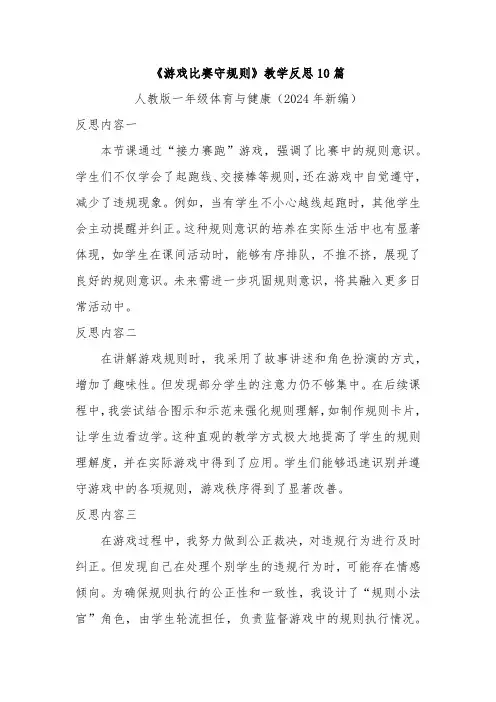 《游戏比赛守规则》教学反思10篇

人教版一年级体育与健康（2024年新编）

反思内容一

本节课通过“接力赛跑”游戏，强调了比赛中的规则意识。学生们不仅学会了起跑线、交接棒等规则，还在游戏中自觉遵守，减少了违规现象。例如，当有学生不小心越线起跑时，其他学生会主动提醒并纠正。这种规则意识的培养在实际生活中也有显著体现，如学生在课间活动时，能够有序排队，不推不挤，展现了良好的规则意识。未来需进一步巩固规则意识，将其融入更多日常活动中。

反思内容二

在讲解游戏规则时，我采用了故事讲述和角色扮演的方式，增加了趣味性。但发现部分学生的注意力仍不够集中。在后续课程中，我尝试结合图示和示范来强化规则理解，如制作规则卡片，让学生边看边学。这种直观的教学方式极大地提高了学生的规则理解度，并在实际游戏中得到了应用。学生们能够迅速识别并遵守游戏中的各项规则，游戏秩序得到了显著改善。

反思内容三

在游戏过程中，我努力做到公正裁决，对违规行为进行及时纠正。但发现自己在处理个别学生的违规行为时，可能存在情感倾向。为确保规则执行的公正性和一致性，我设计了“规则小法官”角色，由学生轮流担任，负责监督游戏中的规则执行情况。